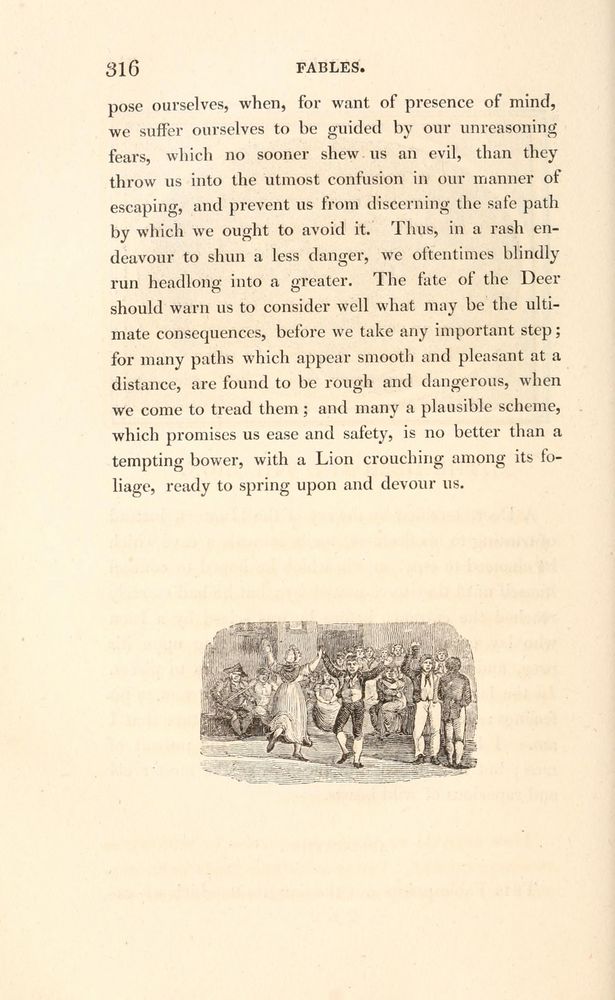 316 FABLES.

pose ourselves, when, for want of presence of mind, we suffer ourselves to be guided by our unreasoning fears, which no sooner shew us an evil, than they throw us into the utmost confusion in our manner of escaping, and prevent us from discerning the safe path by which we ought to avoid it. Thus, in a rash endeavour to shun a less danger, we oftentimes blindly run headlong into a greater. The fate of the Deer should warn us to consider well what may be the ultimate consequences, before we take any important step; for many paths which appear smooth and pleasant at a distance, are found to be rough and dangerous, when we come to tread them; and many a plausible scheme, which promises us ease and safety, is no better than a tempting bower, with a Lion crouching among its foliage, ready to spring upon and devour us.